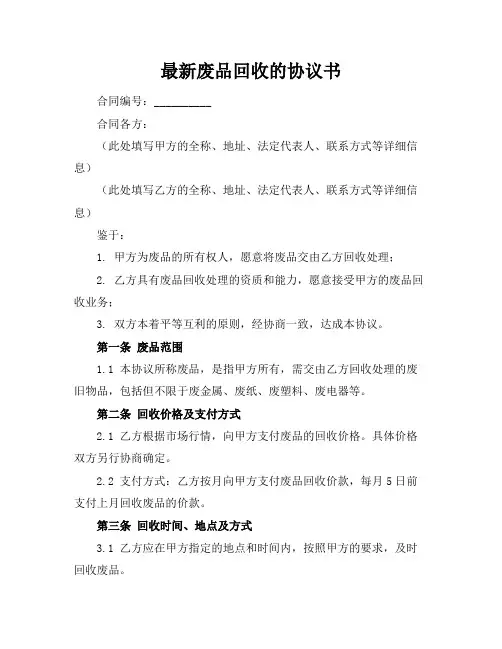 最新废品回收的协议书

合同编号：__________

合同各方：

（此处填写甲方的全称、地址、法定代表人、联系方式等详细信息）

（此处填写乙方的全称、地址、法定代表人、联系方式等详细信息）

鉴于：

1. 甲方为废品的所有权人，愿意将废品交由乙方回收处理；

2. 乙方具有废品回收处理的资质和能力，愿意接受甲方的废品回收业务；

3. 双方本着平等互利的原则，经协商一致，达成本协议。

第一条 废品范围

1.1 本协议所称废品，是指甲方所有，需交由乙方回收处理的废旧物品，包括但不限于废金属、废纸、废塑料、废电器等。

第二条 回收价格及支付方式

2.1 乙方根据市场行情，向甲方支付废品的回收价格。具体价格双方另行协商确定。

2.2 支付方式：乙方按月向甲方支付废品回收价款，每月 5 日前支付上月回收废品的价款。

第三条 回收时间、地点及方式

3.1 乙方应在甲方指定的地点和时间内，按照甲方的要求，及时回收废品。